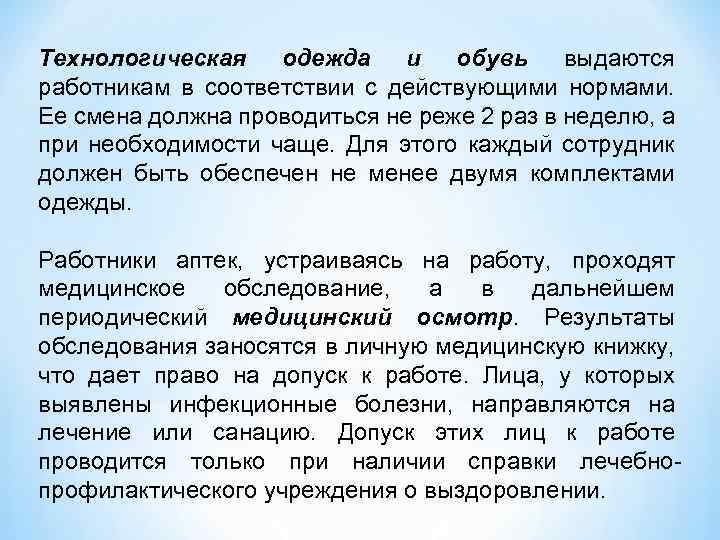 Технологическая одежда и обувь выдаются работникам в соответствии с действующими нормами. Ее смена должна проводиться не реже 2 раз в неделю, а при необходимости чаще. Для этого каждый сотрудник должен быть обеспечен не менее двумя комплектами одежды.

Работники аптек, устраиваясь на работу, проходят медицинское обследование, а в дальнейшем периодический медицинский осмотр. Результаты обследования заносятся в личную медицинскую книжку, что дает право на допуск к работе. Лица, у которых выявлены инфекционные болезни, направляются на лечение или санацию. Допуск этих лиц к работе проводится только при наличии справки лечебно-профилактического учреждения о выздоровлении.